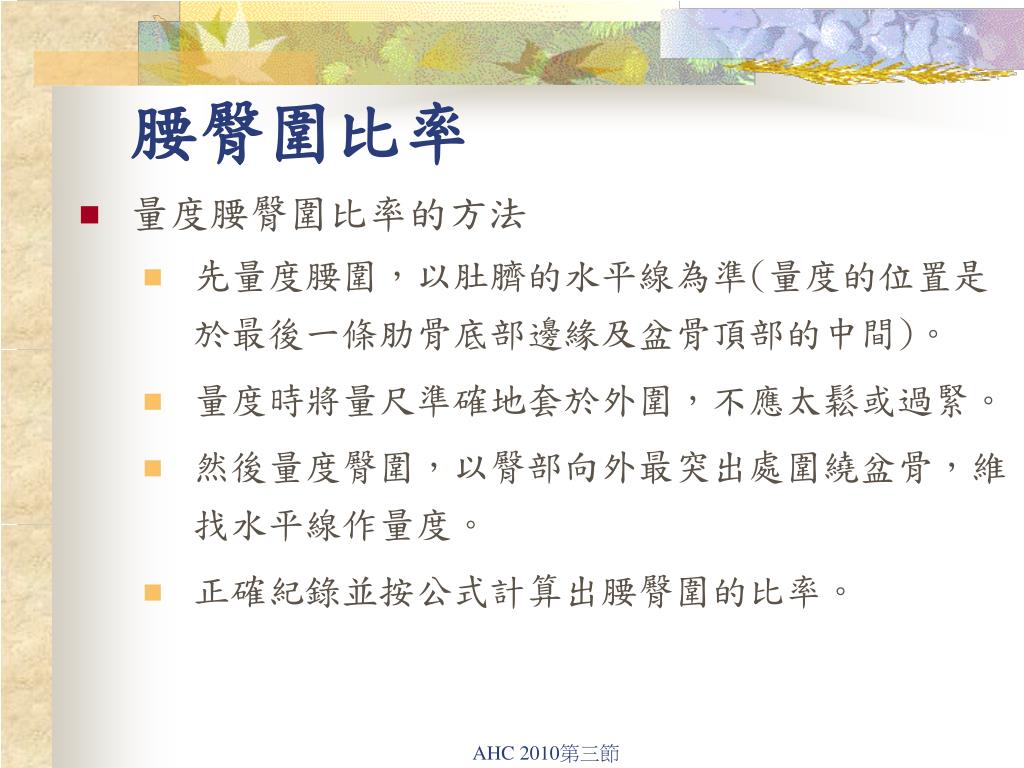 腰臀圍比率

量度腰臀圍比率的方法

先量度腰圍，以肚臍的水平線為準(量度的位置是於最後一條肋骨底部邊緣及盆骨頂部的中間)。

量度時將量尺準確地套於外圍，不應太鬆或過緊。

然後量度臀圍，以臀部向外最突出處圍繞盆骨，維找水平線作量度。

正確紀錄並按公式計算出腰臀圍的比率。

AHC 2010第三節